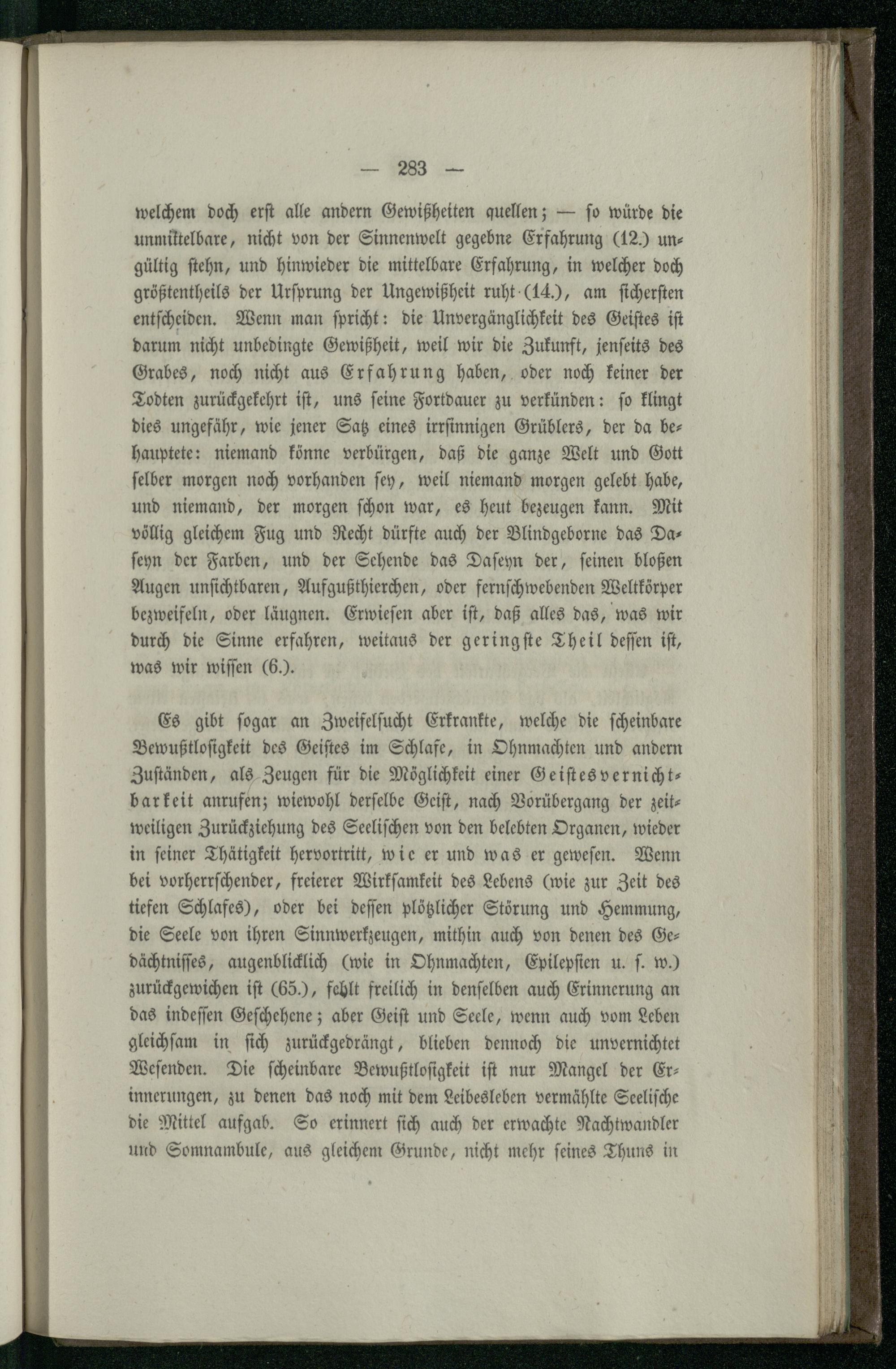 — 283 —

welchem doch erst alle andern Gewißheiten quellen; — so würde die unmittelbare, nicht von der Sinnenwelt gegebne Erfahrung (12.) ungültig stehn, und hinwieder die mittelbare Erfahrung, in welcher doch größtentheils der Ursprung der Ungewißheit ruht (14.), am sichersten entscheiden. Wenn man spricht: die Unvergänglichkeit des Geistes ist darum nicht unbedingte Gewißheit, weil wir die Zukunft, jenseits des Grabes, noch nicht aus Erfahrung haben, oder noch keiner der Todten zurückgekehrt ist, uns seine Fortdauer zu verkünden: so klingt dies ungefähr, wie jener Satz eines irrsinnigen Grüblers, der da behauptete: niemand könne verbürgen, daß die ganze Welt und Gott selber morgen noch vorhanden sey, weil niemand morgen gelebt habe, und niemand, der morgen schon war, es heut bezeugen kann. Mit völlig gleichem Fug und Recht dürfte auch der Blindgeborne das Daseyn der Farben, und der Sehende das Daseyn der, seinen bloßen Augen unsichtbaren, Aufgußthierchen, oder fernschwebenden Weltkörper bezweifeln, oder läugnen. Erwiesen aber ist, daß alles das, was wir durch die Sinne erfahren, weitaus der geringste Theil dessen ist, was wir wissen (6.).

Es gibt sogar an Zweifelsucht Erkrankte, welche die scheinbare Bewußtlosigkeit des Geistes im Schlafe, in Ohnmachten und andern Zuständen, als Zeugen für die Möglichkeit einer Geistesvernichtbarkeit anrufen; wiewohl derselbe Geist, nach Vorübergang der zeitweiligen Zurückziehung des Seelischen von den belebten Organen, wieder in seiner Thätigkeit hervortritt, wie er und was er gewesen. Wenn bei vorherrschender, freierer Wirksamkeit des Lebens (wie zur Zeit des tiefen Schlafes), oder bei dessen plötzlicher Störung und Hemmung, die Seele von ihren Sinnwerkzeugen, mithin auch von denen des Gedächtnisses, augenblicklich (wie in Ohnmachten, Epilepsien u. s. w.) zurückgewichen ist (65.), fehlt freilich in denselben auch Erinnerung an das indessen Geschehene; aber Geist und Seele, wenn auch vom Leben gleichsam in sich zurückgedrängt, blieben dennoch die unvernichtet Wesenden. Die scheinbare Bewußtlosigkeit ist nur Mangel der Erinnerungen, zu denen das noch mit dem Leibesleben vermählte Seelische die Mittel aufgab. So erinnert sich auch der erwachte Nachtwandler und Somnambule, aus gleichem Grunde, nicht mehr seines Thuns in